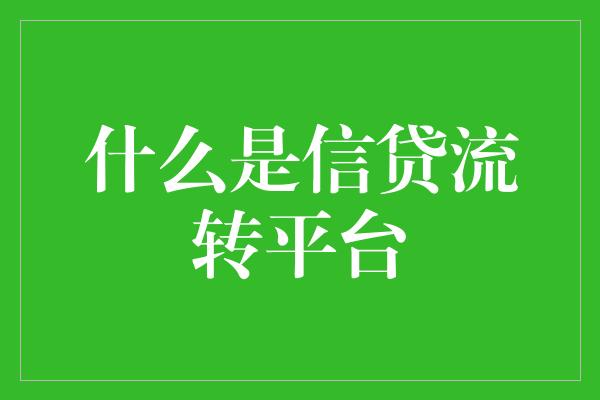 什么是信贷流转平台